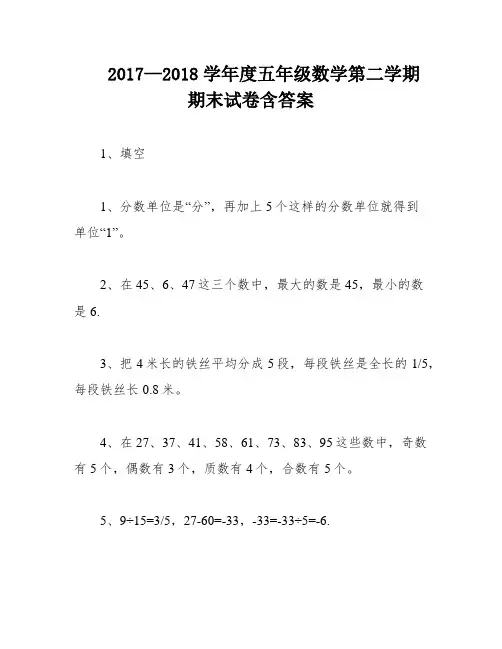 2017—2018 学年度五年级数学第二学期期末试卷含答案

1、填空

1、分数单位是“分”，再加上 5 个这样的分数单位就得到单位“1”。

2、在 45、6、47 这三个数中，最大的数是 45，最小的数是 6.

3、把 4 米长的铁丝平均分成 5 段，每段铁丝是全长的 1/5，每段铁丝长 0.8 米。

4、在 27、37、41、58、61、73、83、95 这些数中，奇数有 5 个，偶数有 3 个，质数有 4 个，合数有 5 个。

5、9÷15=3/5，27-60=-33，-33=-33÷5=-6.